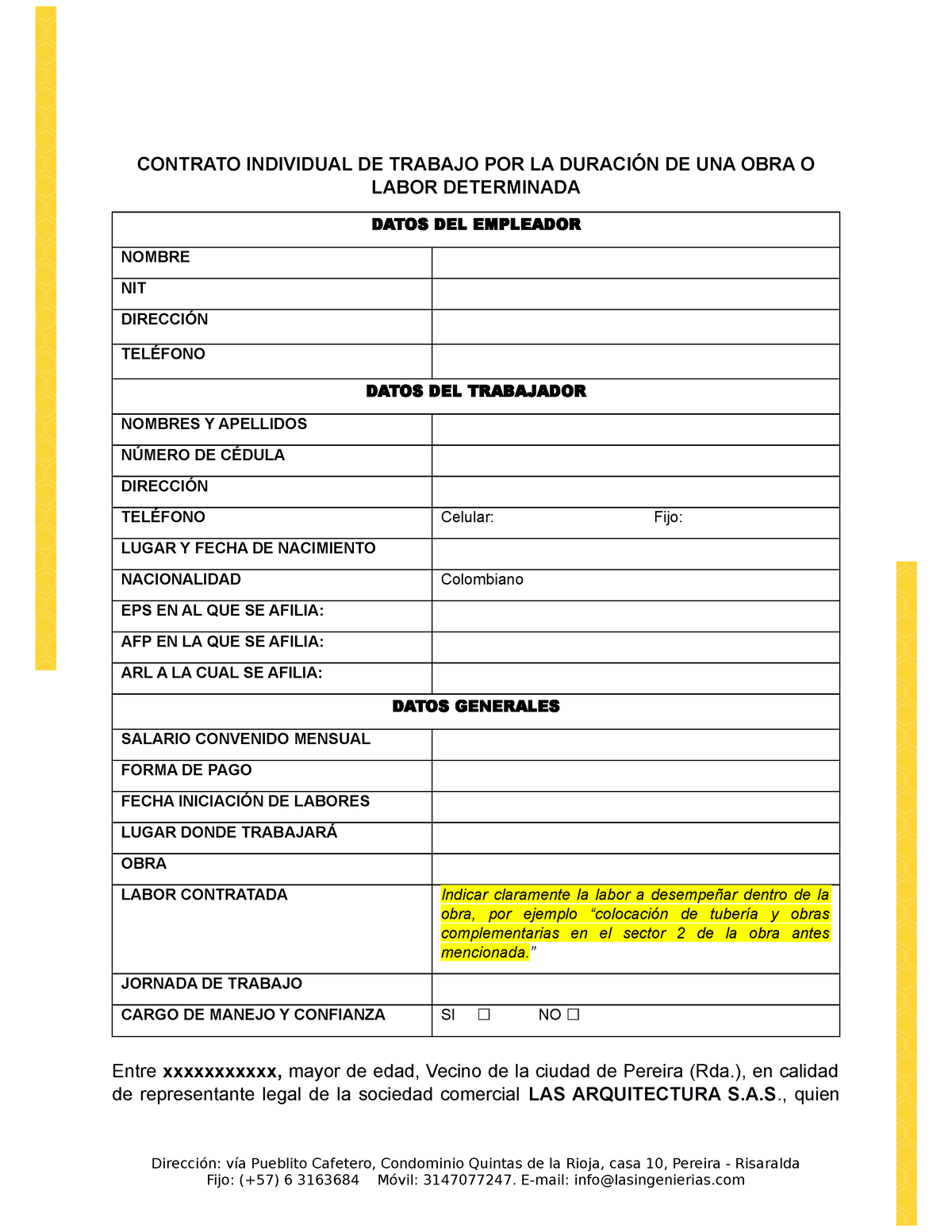 CONTRATO INDIVIDUAL DE TRABAJO POR LA DURACIÓN DE UNA OBRA O LABOR DETERMINADA

| DATOS DEL EMPLEADOR | |
|---|---|
| NOMBRE | |
| NIT | |
| DIRECCIÓN | |
| TELÉFONO | |
| DATOS DEL TRABAJADOR | |
| NOMBRES Y APELLIDOS | |
| NÚMERO DE CÉDULA | |
| DIRECCIÓN | |
| TELÉFONO | Celular: Fijo: |
| LUGAR Y FECHA DE NACIMIENTO | |
| NACIONALIDAD | Colombiano |
| EPS EN AL QUE SE AFILIA: | |
| AFP EN LA QUE SE AFILIA: | |
| ARL A LA CUAL SE AFILIA: | |
| DATOS GENERALES | |
| SALARIO CONVENIDO MENSUAL | |
| FORMA DE PAGO | |
| FECHA INICIACIÓN DE LABORES | |
| LUGAR DONDE TRABAJARÁ | |
| OBRA | |
| LABOR CONTRATADA | Indicar claramente la labor a desempeñar dentro de la obra, por ejemplo “colocación de tubería y obras complementarias en el sector 2 de la obra antes mencionada.” |
| JORNADA DE TRABAJO | |
| CARGO DE MANEJO Y CONFIANZA | SI ☐ NO ☐ |

Entre xxxxxxxxxxx, mayor de edad, Vecino de la ciudad de Pereira (Rda.), en calidad de representante legal de la sociedad comercial LAS ARQUITECTURA S.A.S., quien

Dirección: vía Pueblito Cafetero, Condominio Quintas de la Rioja, casa 10, Pereira - Risaralda
Fijo: (+57) 6 3163684 Móvil: 3147077247. E-mail: info@lasingenierias.com